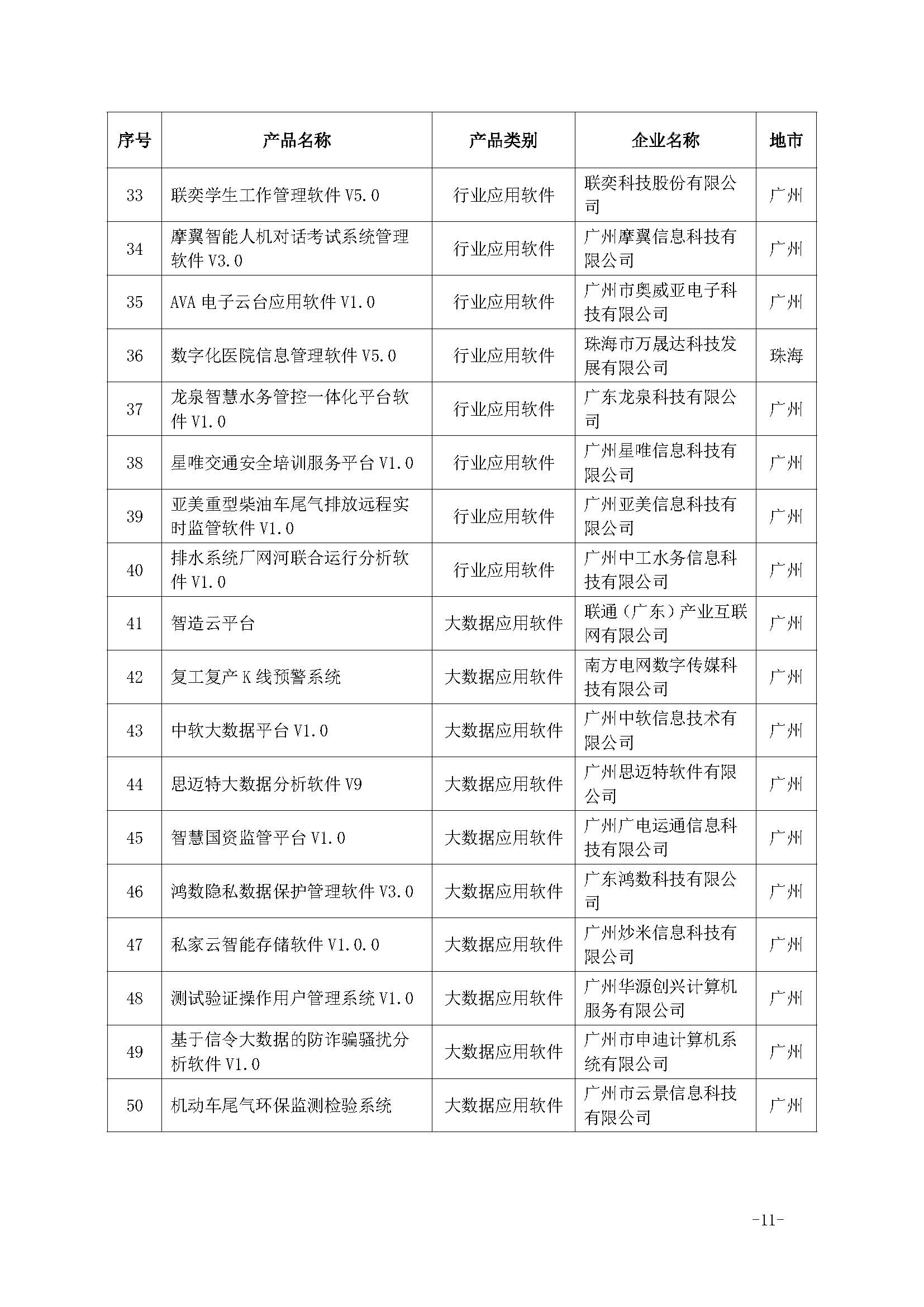 | 序号 | 产品名称 | 产品类别 | 企业名称 | 地市 |
|---|---|---|---|---|
| 33 | 联奕学生工作管理软件 V5.0 | 行业应用软件 | 联奕科技股份有限公司 | 广州 |
| 34 | 摩翼智能人机对话考试系统管理软件 V3.0 | 行业应用软件 | 广州摩翼信息科技有限公司 | 广州 |
| 35 | AVA 电子云台应用软件 V1.0 | 行业应用软件 | 广州市奥威亚电子科技有限公司 | 广州 |
| 36 | 数字化医院信息管理软件 V5.0 | 行业应用软件 | 珠海市万晟达科技发展有限公司 | 珠海 |
| 37 | 龙泉智慧水务管控一体化平台软件 V1.0 | 行业应用软件 | 广东龙泉科技有限公司 | 广州 |
| 38 | 星唯交通安全培训服务平台 V1.0 | 行业应用软件 | 广州星唯信息科技有限公司 | 广州 |
| 39 | 亚美重型柴油车尾气排放远程实时监管软件 V1.0 | 行业应用软件 | 广州亚美信息科技有限公司 | 广州 |
| 40 | 排水系统厂网河联合运行分析软件 V1.0 | 行业应用软件 | 广州中工水务信息科技有限公司 | 广州 |
| 41 | 智造云平台 | 大数据应用软件 | 联通（广东）产业互联网有限公司 | 广州 |
| 42 | 复工复产 K 线预警系统 | 大数据应用软件 | 南方电网数字传媒科技有限公司 | 广州 |
| 43 | 中软大数据平台 V1.0 | 大数据应用软件 | 广州中软信息技术有限公司 | 广州 |
| 44 | 思迈特大数据分析软件 V9 | 大数据应用软件 | 广州思迈特软件有限公司 | 广州 |
| 45 | 智慧国资监管平台 V1.0 | 大数据应用软件 | 广州广电运通信息科技有限公司 | 广州 |
| 46 | 鸿数隐私数据保护管理软件 V3.0 | 大数据应用软件 | 广东鸿数科技有限公司 | 广州 |
| 47 | 私家云智能存储软件 V1.0.0 | 大数据应用软件 | 广州炒米信息科技有限公司 | 广州 |
| 48 | 测试验证操作用户管理系统 V1.0 | 大数据应用软件 | 广州华源创兴计算机服务有限公司 | 广州 |
| 49 | 基于信令大数据的防诈骗骚扰分析软件 V1.0 | 大数据应用软件 | 广州市申迪计算机系统有限公司 | 广州 |
| 50 | 机动车尾气环保监测检验系统 | 大数据应用软件 | 广州市云景信息科技有限公司 | 广州 |

-11-